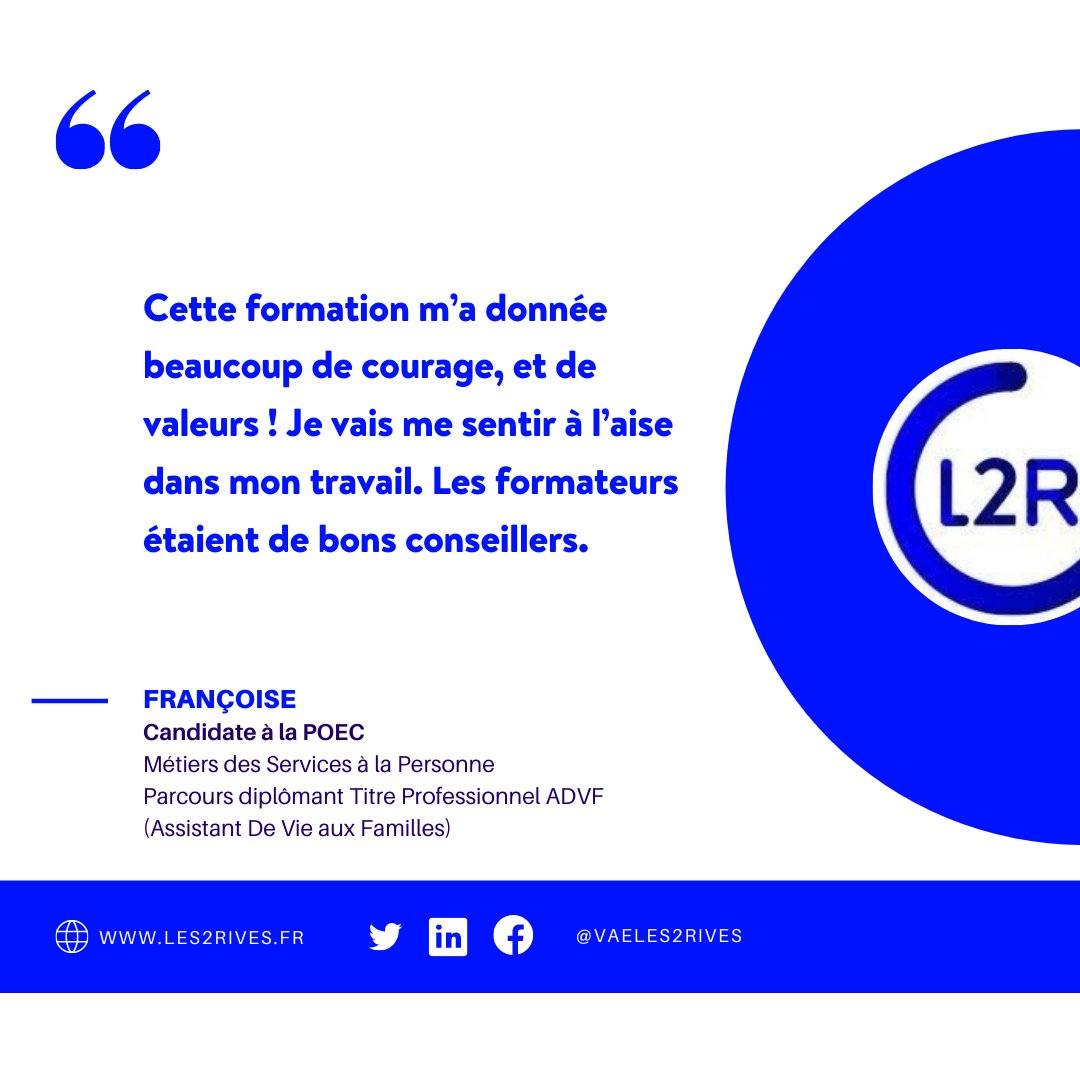 “

Cette formation m’a donnée beaucoup de courage, et de valeurs ! Je vais me sentir à l’aise dans mon travail. Les formateurs étaient de bons conseillers.

L2R

FRANÇOISE
Candidate à la POEC
Métiers des Services à la Personne
Parcours diplômant Titre Professionnel ADVF
(Assistant De Vie aux Familles)

WWW.LES2RIVES.FR

in

@VAELES2RIVES